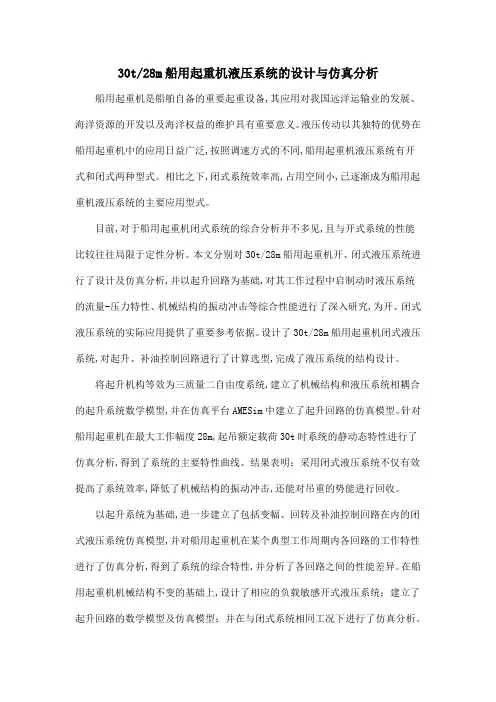 30t/28m船用起重机液压系统的设计与仿真分析

船用起重机是船舶自备的重要起重设备,其应用对我国远洋运输业的发展、海洋资源的开发以及海洋权益的维护具有重要意义。液压传动以其独特的优势在船用起重机中的应用日益广泛,按照调速方式的不同,船用起重机液压系统有开式和闭式两种型式。相比之下,闭式系统效率高,占用空间小,已逐渐成为船用起重机液压系统的主要应用型式。

目前,对于船用起重机闭式系统的综合分析并不多见,且与开式系统的性能比较往往局限于定性分析。本文分别对30t/28m船用起重机开、闭式液压系统进行了设计及仿真分析,并以起升回路为基础,对其工作过程中启制动时液压系统的流量-压力特性、机械结构的振动冲击等综合性能进行了深入研究,为开、闭式液压系统的实际应用提供了重要参考依据。设计了30t/28m船用起重机闭式液压系统,对起升、补油控制回路进行了计算选型,完成了液压系统的结构设计。

将起升机构等效为三质量二自由度系统,建立了机械结构和液压系统相耦合的起升系统数学模型,并在仿真平台AMESim中建立了起升回路的仿真模型。针对船用起重机在最大工作幅度28m,起吊额定载荷30t时系统的静动态特性进行了仿真分析,得到了系统的主要特性曲线。结果表明:采用闭式液压系统不仅有效提高了系统效率,降低了机械结构的振动冲击,还能对吊重的势能进行回收。

以起升系统为基础,进一步建立了包括变幅、回转及补油控制回路在内的闭式液压系统仿真模型,并对船用起重机在某个典型工作周期内各回路的工作特性进行了仿真分析,得到了系统的综合特性,并分析了各回路之间的性能差异。在船用起重机机械结构不变的基础上,设计了相应的负载敏感开式液压系统;建立了起升回路的数学模型及仿真模型;并在与闭式系统相同工况下进行了仿真分析。